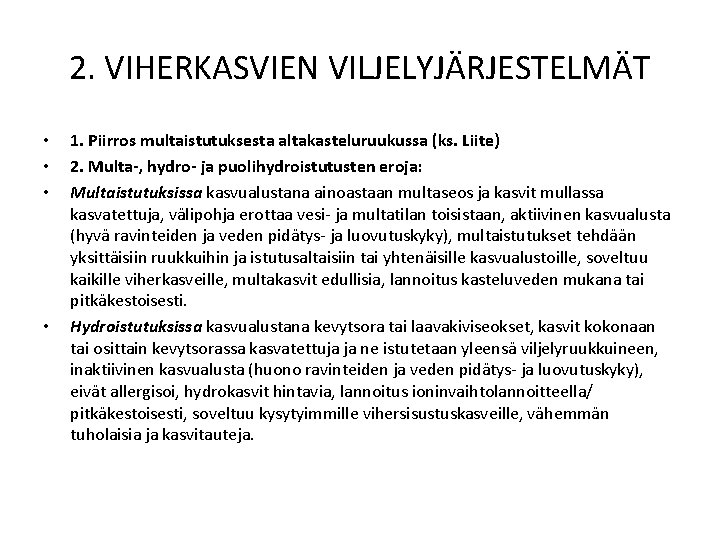 2. VIHERKASVIEN VILJELYJÄRJESTELMÄT

• 1. Piirros multaistutuksesta altakasteluruukussa (ks. Liite)

• 2. Multa-, hydro- ja puolihydroistutusten eroja:

• Multaistutuksissa kasvualustana ainoastaan multaseos ja kasvit mullassa kasvatettuja, välipohja erottaa vesi- ja multatilan toisistaan, aktiivinen kasvualusta (hyvä ravinteiden ja veden pidätys- ja luovutuskyky), multaistutukset tehdään yksittäisiin ruukkuihin ja istutusaltaisiin tai yhtenäisille kasvualustoille, soveltuu kaikille viherkasveille, multakasvit edullisia, lannoitus kasteluveden mukana tai pitkäkestoisesti.

• Hydroistutuksissa kasvualustana kevytsora tai laavakiviseokset, kasvit kokonaan tai osittain kevytsorassa kasvatettuja ja ne istutetaan yleensä viljelyruukkuineen, inaktiivinen kasvualusta (huono ravinteiden ja veden pidätys- ja luovutuskyky), eivät allergisoi, hydrokasvit hintavia, lannoitus ioninvaihtolannoitteella/ pitkäkestoisesti, soveltuu kysytyimmille vihersisustuskasveille, vähemmän tuholaisia ja kasvitauteja.